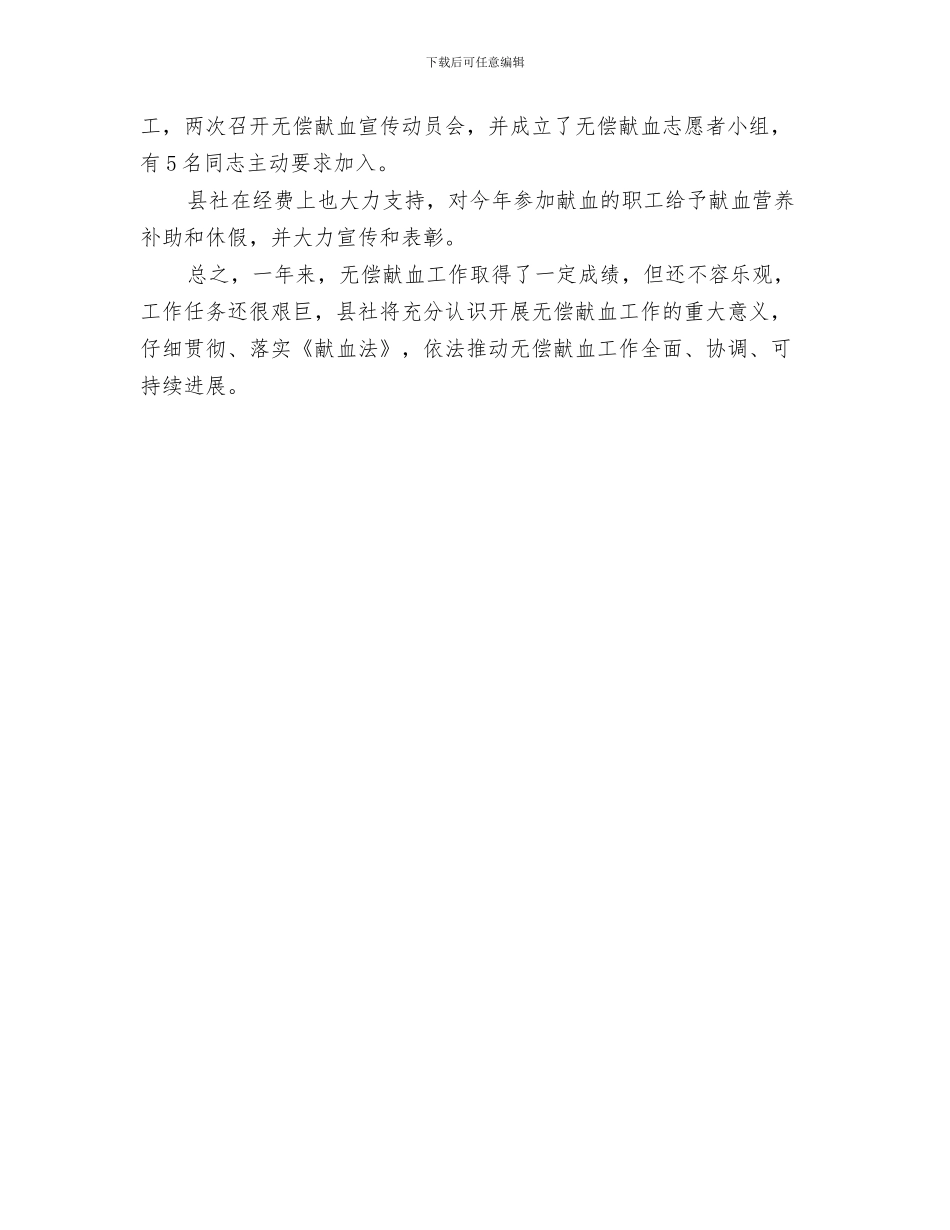 下载后可任意编辑

工，两次召开无偿献血宣传动员会，并成立了无偿献血志愿者小组，有5名同志主动要求加入。

县社在经费上也大力支持，对今年参加献血的职工给予献血营养补助和休假，并大力宣传和表彰。

总之，一年来，无偿献血工作取得了一定成绩，但还不容乐观，工作任务还很艰巨，县社将充分认识开展无偿献血工作的重大意义，仔细贯彻、落实《献血法》，依法推动无偿献血工作全面、协调、可持续进展。